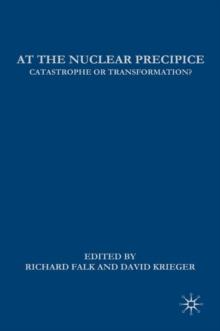 AT THE NUCLEAR PRECIPICE
CATASTROPHE OR TRANSFORMATION?

EDITED BY
RICHARD FALK AND DAVID KRIEGER